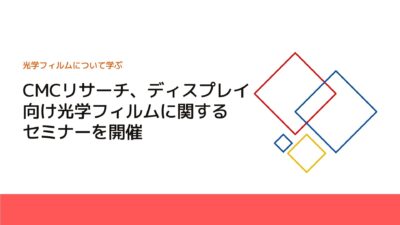 光学フィルムについて学ぶ

CMCリサーチ、ディスプレイ向け光学フィルムに関するセミナーを開催